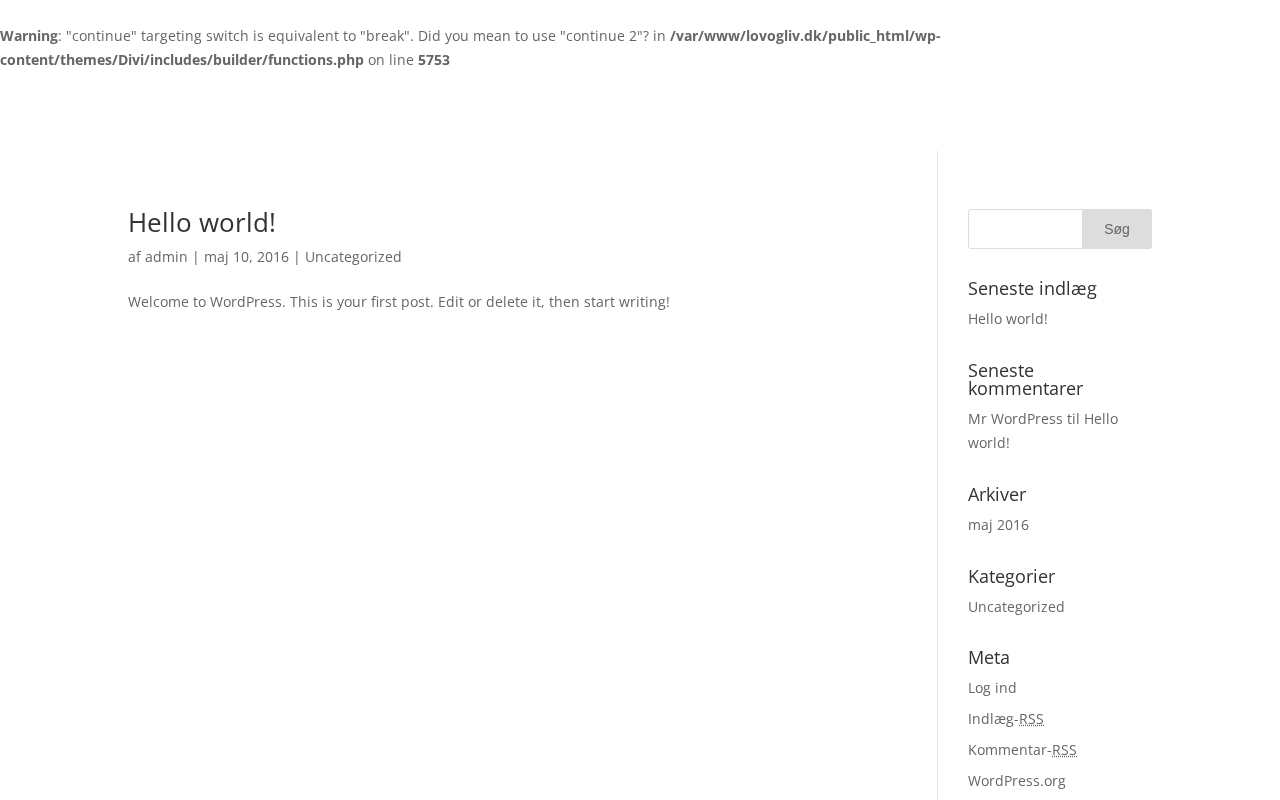 Warning: "continue" targeting switch is equivalent to "break". Did you mean to use "continue 2"? in /var/www/lovogliv.dk/public_html/wp-content/themes/Divi/includes/builder/functions.php on line 5753

Hello world!

af admin | maj 10, 2016 | Uncategorized

Welcome to WordPress. This is your first post. Edit or delete it, then start writing!

Søg

Seneste indlæg

Hello world!

Seneste kommentarer

Mr WordPress til Hello world!

Arkiver

maj 2016

Kategorier

Uncategorized

Meta

Log ind

Indlæg-RSS

Kommentar-RSS

WordPress.org